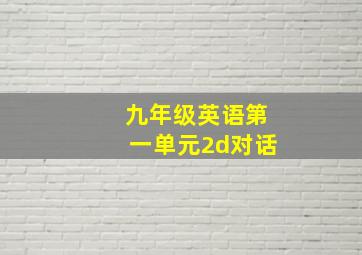 九年级英语第一单元2d对话